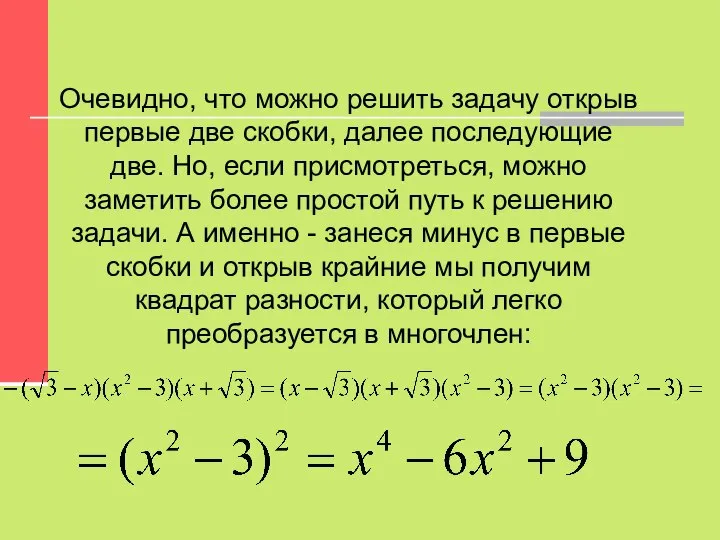 Очевидно, что можно решить задачу открыв первые две скобки, далее последующие две. Но, если присмотреться, можно заметить более простой путь к решению задачи. А именно - занеся минус в первые скобки и открыв крайние мы получим квадрат разности, который легко преобразуется в многочлен:

$-(\sqrt{3}-x)(x^2-3)(x+\sqrt{3})=(x-\sqrt{3})(x+\sqrt{3})(x^2-3)=(x^2-3)(x^2-3)=$

$=(x^2-3)^2=x^4-6x^2+9$